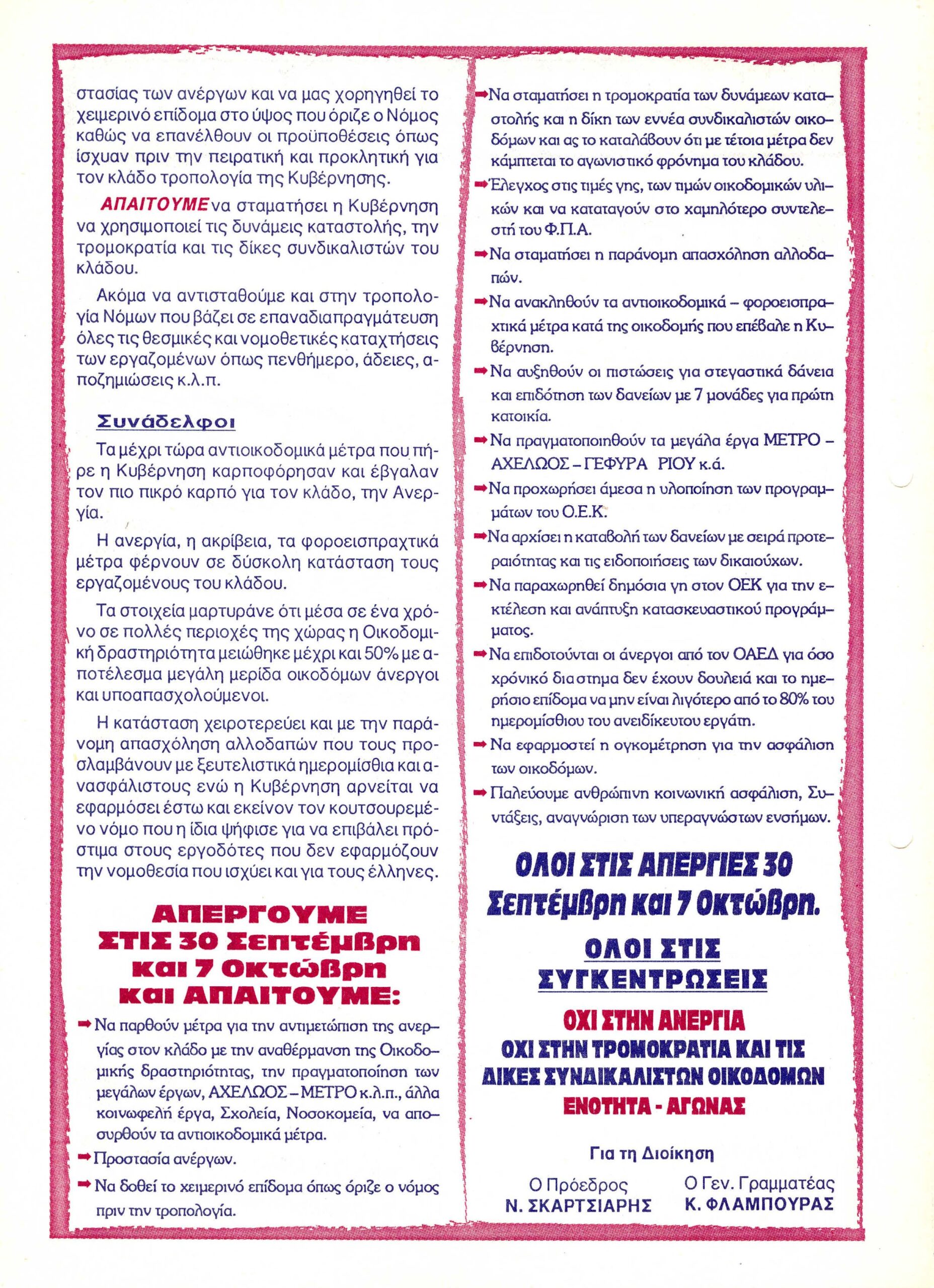 στασίας των ανέργων και να μας χορηγηθεί το χειμερινό επίδομα στο ύψος που όριζε ο Νόμος καθώς να επανέλθουν οι προϋποθέσεις όπως ίσχυαν πριν την πειρατική και προκλητική για τον κλάδο τροπολογία της Κυβέρνησης.

ΑΠΑΙΤΟΥΜΕ να σταματήσει η Κυβέρνηση να χρησιμοποιεί τις δυνάμεις καταστολής, την τρομοκρατία και τις δίκες συνδικαλιστών του κλάδου.

Ακόμα να αντισταθούμε και στην τροπολογία Νόμων που βάζει σε επαναδιαπραγμάτευση όλες τις θεσμικές και νομοθετικές καταχτήσεις των εργαζομένων όπως πενθήμερο, άδειες, αποζημιώσεις κ.λ.π.

Συνάδελφοι

Τα μέχρι τώρα αντιοικοδομικά μέτρα που πήρε η Κυβέρνηση καρποφόρησαν και έβγαλαν τον πιο πικρό καρπό για τον κλάδο, την Ανεργία.

Η ανεργία, η ακρίβεια, τα φοροεισπραχτικά μέτρα φέρνουν σε δύσκολη κατάσταση τους εργαζομένους του κλάδου.

Τα στοιχεία μαρτυράνε ότι μέσα σε ένα χρόνο σε πολλές περιοχές της χώρας η Οικοδομική δραστηριότητα μειώθηκε μέχρι και 50% με αποτέλεσμα μεγάλη μερίδα οικοδόμων άνεργοι και υποαπασχολούμενοι.

Η κατάσταση χειροτερεύει και με την παράνομη απασχόληση αλλοδαπών που τους προσλαμβάνουν με ξευτελιστικά ημερομίσθια και ανασφάλιστους ενώ η Κυβέρνηση αρνείται να εφαρμόσει έστω και εκείνον τον κουτσουρεμένο νόμο που η ίδια ψήφισε για να επιβάλει πρόστιμα στους εργοδότες που δεν εφαρμόζουν την νομοθεσία που ισχύει και για τους έλληνες.

ΑΠΕΡΓΟΥΜΕ ΣΤΙΣ 30 Σεπτέμβρη και 7 Οκτώβρη και ΑΠΑΙΤΟΥΜΕ:

➡ Να παρθούν μέτρα για την αντιμετώπιση της ανεργίας στον κλάδο με την αναθέρμανση της Οικοδομικής δραστηριότητας, την πραγματοποίηση των μεγάλων έργων, ΑΧΕΛΩΟΣ – ΜΕΤΡΟ κ.λ.π., άλλα κοινωφελή έργα, Σχολεία, Νοσοκομεία, να αποσυρθούν τα αντιοικοδομικά μέτρα.

➡ Προστασία ανέργων.

➡ Να δοθεί το χειμερινό επίδομα όπως όριζε ο νόμος πριν την τροπολογία.

➡ Να σταματήσει η τρομοκρατία των δυνάμεων καταστολής και η δίκη των εννέα συνδικαλιστών οικοδόμων και ας το καταλάβουν ότι με τέτοια μέτρα δεν κάμπτεται το αγωνιστικό φρόνημα του κλάδου.

➡ Έλεγχος στις τιμές γης, των τιμών οικοδομικών υλικών και να καταταγούν στο χαμηλότερο συντελεστή του Φ.Π.Α.

➡ Να σταματήσει η παράνομη απασχόληση αλλοδαπών.

➡ Να ανακληθούν τα αντιοικοδομικά – φοροεισπραχτικά μέτρα κατά της οικοδομής που επέβαλε η Κυβέρνηση.

➡ Να αυξηθούν οι πιστώσεις για στεγαστικά δάνεια και επιδότηση των δανείων με 7 μονάδες για πρώτη κατοικία.

➡ Να πραγματοποιηθούν τα μεγάλα έργα ΜΕΤΡΟ – ΑΧΕΛΩΟΣ – ΓΕΦΥΡΑ ΡΙΟΥ κ.ά.

➡ Να προχωρήσει άμεσα η υλοποίηση των προγραμμάτων του Ο.Ε.Κ.

➡ Να αρχίσει η καταβολή των δανείων με σειρά προτεραιότητας και τις ειδοποιήσεις των δικαιούχων.

➡ Να παραχωρηθεί δημόσια γη στον ΟΕΚ για την εκτέλεση και ανάπτυξη κατασκευαστικού προγράμματος.

➡ Να επιδοτούνται οι άνεργοι από τον ΟΑΕΔ για όσο χρόνικό διαστημα δεν έχουν δουλειά και το ημερήσιο επίδομα να μην είναι λιγότερο από το 80% του ημερομίσθιου του ανειδίκευτου εργάτη.

➡ Να εφαρμοστεί η ογκομέτρηση για την ασφάλιση των οικοδόμων.

➡ Παλεύουμε ανθρώπινη κοινωνική ασφάλιση, Συντάξεις, αναγνώριση των υπεραγνώστων ενσήμων.

ΟΛΟΙ ΣΤΙΣ ΑΠΕΡΓΙΕΣ 30 Σεπτέμβρη και 7 Οκτώβρη.

ΟΛΟΙ ΣΤΙΣ ΣΥΓΚΕΝΤΡΩΣΕΙΣ

ΟΧΙ ΣΤΗΝ ΑΝΕΡΓΙΑ
ΟΧΙ ΣΤΗΝ ΤΡΟΜΟΚΡΑΤΙΑ ΚΑΙ ΤΙΣ ΔΙΚΕΣ ΣΥΝΔΙΚΑΛΙΣΤΩΝ ΟΙΚΟΔΟΜΩΝ
ΕΝΟΤΗΤΑ - ΑΓΩΝΑΣ

Για τη Διοίκηση

Ο Πρόεδρος
Ν. ΣΚΑΡΤΣΙΑΡΗΣ

Ο Γεν. Γραμματέας
Κ. ΦΛΑΜΠΟΥΡΑΣ